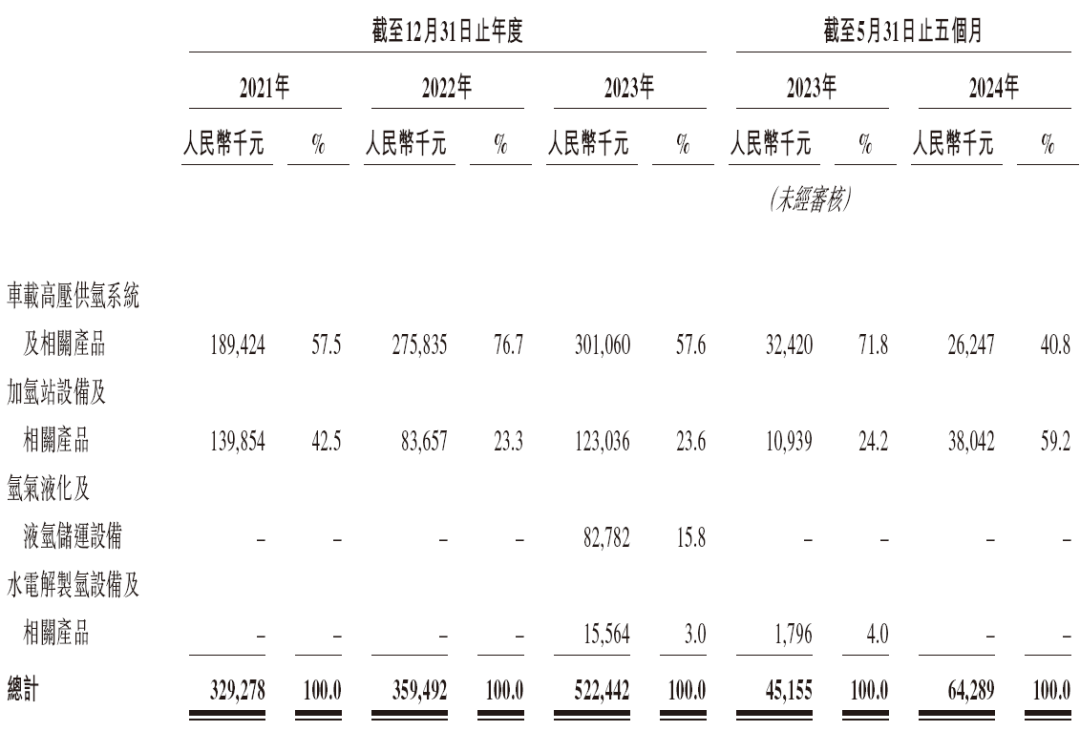 | | 截至12月31日止年度 | | | | | | 截至5月31日止五個月 | | | |
|---|---|---|---|---|---|---|---|---|---|---|
| | 2021年 | | 2022年 | | 2023年 | | 2023年 | | 2024年 | |
| | 人民幣千元 | % | 人民幣千元 | % | 人民幣千元 | % | 人民幣千元 | % | 人民幣千元 | % |
| | | | | | | | (未經審核) | | | |
| 車載高壓供氫系統及相關產品 | 189,424 | 57.5 | 275,835 | 76.7 | 301,060 | 57.6 | 32,420 | 71.8 | 26,247 | 40.8 |
| 加氫站設備及相關產品 | 139,854 | 42.5 | 83,657 | 23.3 | 123,036 | 23.6 | 10,939 | 24.2 | 38,042 | 59.2 |
| 氫氣液化及液氫儲運設備 | – | – | – | – | 82,782 | 15.8 | – | – | – | – |
| 水電解製氫設備及相關產品 | – | – | – | – | 15,564 | 3.0 | 1,796 | 4.0 | – | – |
| 總計 | 329,278 | 100.0 | 359,492 | 100.0 | 522,442 | 100.0 | 45,155 | 100.0 | 64,289 | 100.0 |